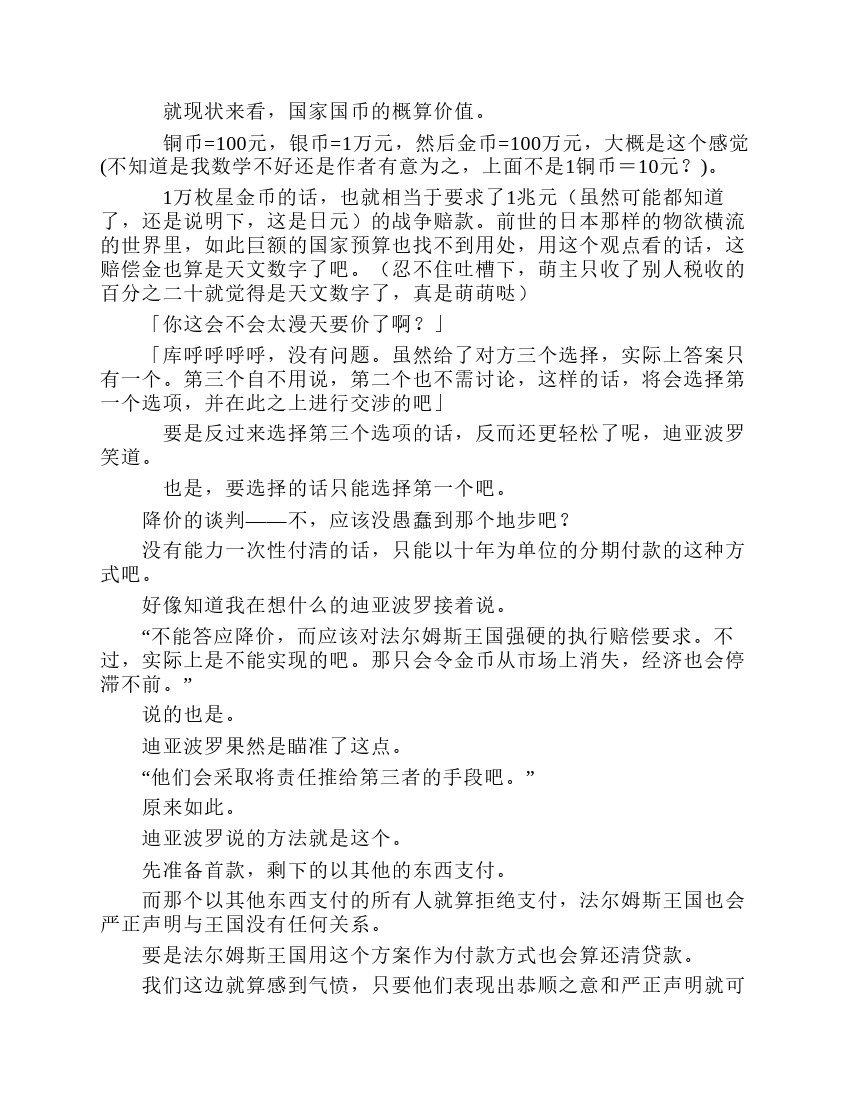 就现状来看，国家国币的概算价值。

铜币=100元，银币=1万元，然后金币=100万元，大概是这个感觉(不知道是我数学不好还是作者有意为之，上面不是1铜币＝10元？)。

1万枚星金币的话，也就相当于要求了1兆元（虽然可能都知道了，还是说明下，这是日元）的战争赔款。前世的日本那样的物欲横流的世界里，如此巨额的国家预算也找不到用处，用这个观点看的话，这赔偿金也算是天文数字了吧。（忍不住吐槽下，萌主只收了别人税收的百分之二十就觉得是天文数字了，真是萌萌哒）

「你这会不会太漫天要价了啊？」

「库呼呼呼呼，没有问题。虽然给了对方三个选择，实际上答案只有一个。第三个自不用说，第二个也不需讨论，这样的话，将会选择第一个选项，并在此之上进行交涉的吧」

要是反过来选择第三个选项的话，反而还更轻松了呢，迪亚波罗笑道。

也是，要选择的话只能选择第一个吧。

降价的谈判——不，应该没愚蠢到那个地步吧？

没有能力一次性付清的话，只能以十年为单位的分期付款的这种方式吧。

好像知道我在想什么的迪亚波罗接着说。

“不能答应降价，而应该对法尔姆斯王国强硬的执行赔偿要求。不过，实际上是不能实现的吧。那只会令金币从市场上消失，经济也会停滞不前。”

说的也是。

迪亚波罗果然是瞄准了这点。

“他们会采取将责任推给第三者的手段吧。”

原来如此。

迪亚波罗说的方法就是这个。

先准备首款，剩下的以其他的东西支付。

而那个以其他东西支付的所有人就算拒绝支付，法尔姆斯王国也会严正声明与王国没有任何关系。

要是法尔姆斯王国用这个方案作为付款方式也会算还清贷款。

我们这边就算感到气愤，只要他们表现出恭顺之意和严正声明就可